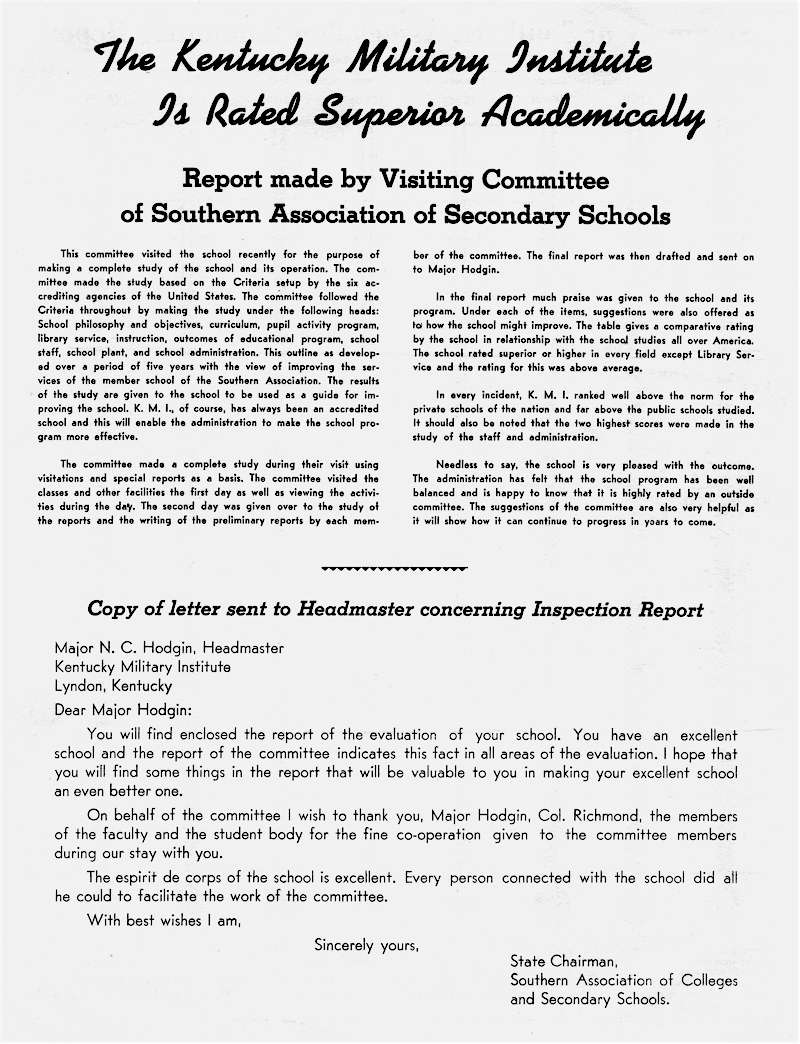 The Kentucky Military Institute
Is Rated Superior Academically

Report made by Visiting Committee
of Southern Association of Secondary Schools

This committee visited the school recently for the purpose of making a complete study of the school and its operation. The committee made the study based on the Criteria setup by the six accrediting agencies of the United States. The committee followed the Criteria throughout by making the study under the following heads: School philosophy and objectives, curriculum, pupil activity program, library service, instruction, outcomes of educational program, school staff, school plant, and school administration. This outline as developed over a period of five years with the view of improving the services of the member school of the Southern Association. The results of the study are given to the school to be used as a guide for improving the school. K. M. I., of course, has always been an accredited school and this will enable the administration to make the school program more effective.

The committee made a complete study during their visit using visitations and special reports as a basis. The committee visited the classes and other facilities the first day as well as viewing the activities during the day. The second day was given over to the study of the reports and the writing of the preliminary reports by each member of the committee. The final report was then drafted and sent on to Major Hodgin.

In the final report much praise was given to the school and its program. Under each of the items, suggestions were also offered as to how the school might improve. The table gives a comparative rating by the school in relationship with the school studies all over America. The school rated superior or higher in every field except Library Service and the rating for this was above average.

In every incident, K. M. I. ranked well above the norm for the private schools of the nation and far above the public schools studied. It should also be noted that the two highest scores were made in the study of the staff and administration.

Needless to say, the school is very pleased with the outcome. The administration has felt that the school program has been well balanced and is happy to know that it is highly rated by an outside committee. The suggestions of the committee are also very helpful as it will show how it can continue to progress in years to come.

Copy of letter sent to Headmaster concerning Inspection Report

Major N. C. Hodgin, Headmaster
Kentucky Military Institute
Lyndon, Kentucky

Dear Major Hodgin:

You will find enclosed the report of the evaluation of your school. You have an excellent school and the report of the committee indicates this fact in all areas of the evaluation. I hope that you will find some things in the report that will be valuable to you in making your excellent school an even better one.

On behalf of the committee I wish to thank you, Major Hodgin, Col. Richmond, the members of the faculty and the student body for the fine co-operation given to the committee members during our stay with you.

The espirit de corps of the school is excellent. Every person connected with the school did all he could to facilitate the work of the committee.

With best wishes I am,

Sincerely yours,

State Chairman,
Southern Association of Colleges and Secondary Schools.